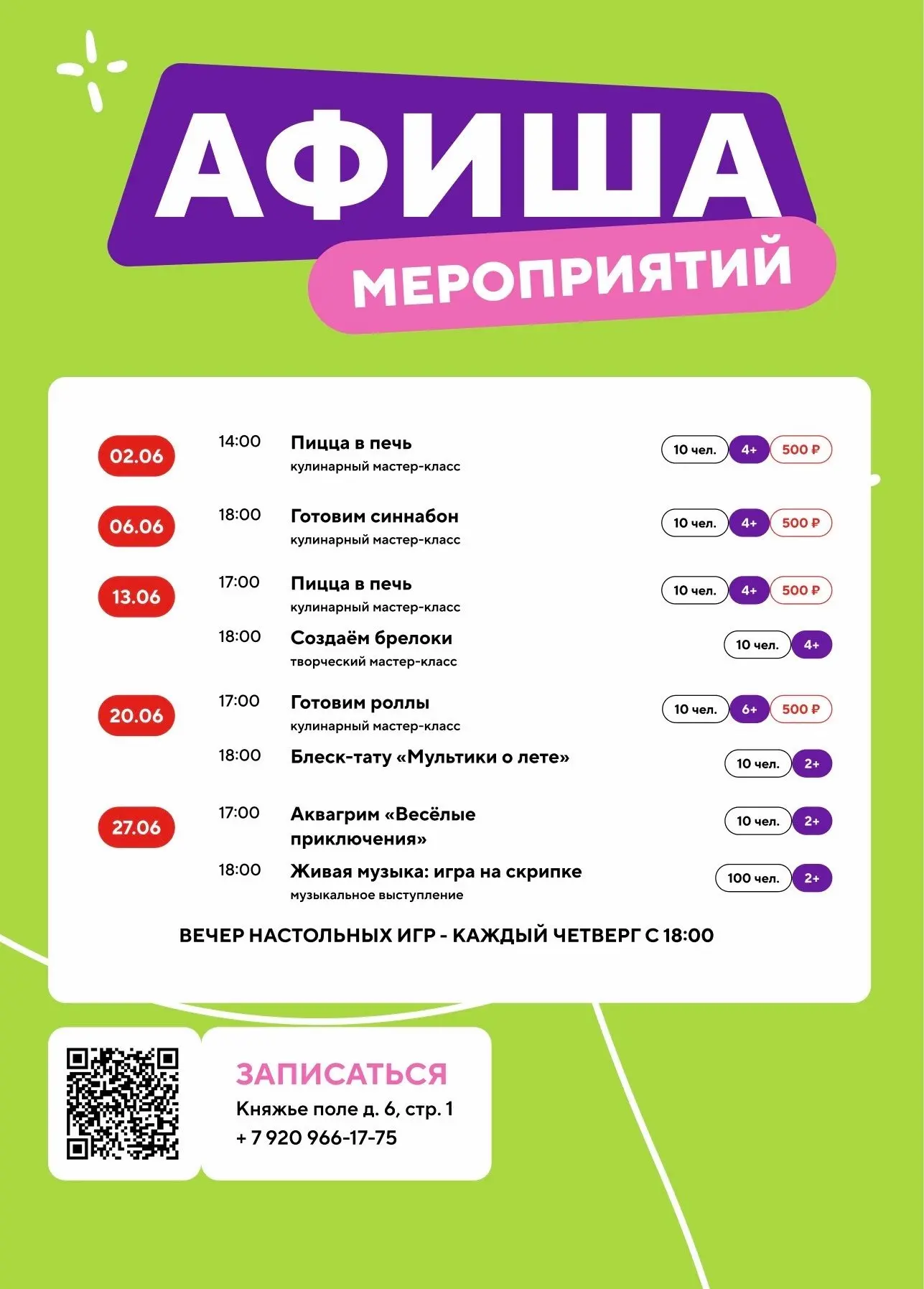 АФИША

МЕРОПРИЯТИЙ

02.06

14:00

Пицца в печь

кулинарный мастер-класс

10 чел. 4+ 500 ₽

06.06

18:00

Готовим синнабон

кулинарный мастер-класс

10 чел. 4+ 500 ₽

13.06

17:00

Пицца в печь

кулинарный мастер-класс

10 чел. 4+ 500 ₽

18:00

Создаём брелоки

творческий мастер-класс

10 чел. 4+

20.06

17:00

Готовим роллы

кулинарный мастер-класс

10 чел. 6+ 500 ₽

18:00

Блеск-тату «Мультики о лете»

10 чел. 2+

27.06

17:00

Аквагрим «Весёлые приключения»

10 чел. 2+

18:00

Живая музыка: игра на скрипке

музыкальное выступление

100 чел. 2+

ВЕЧЕР НАСТОЛЬНЫХ ИГР - КАЖДЫЙ ЧЕТВЕРГ С 18:00

ЗАПИСАТЬСЯ

Княжье поле д. 6, стр. 1
+ 7 920 966-17-75